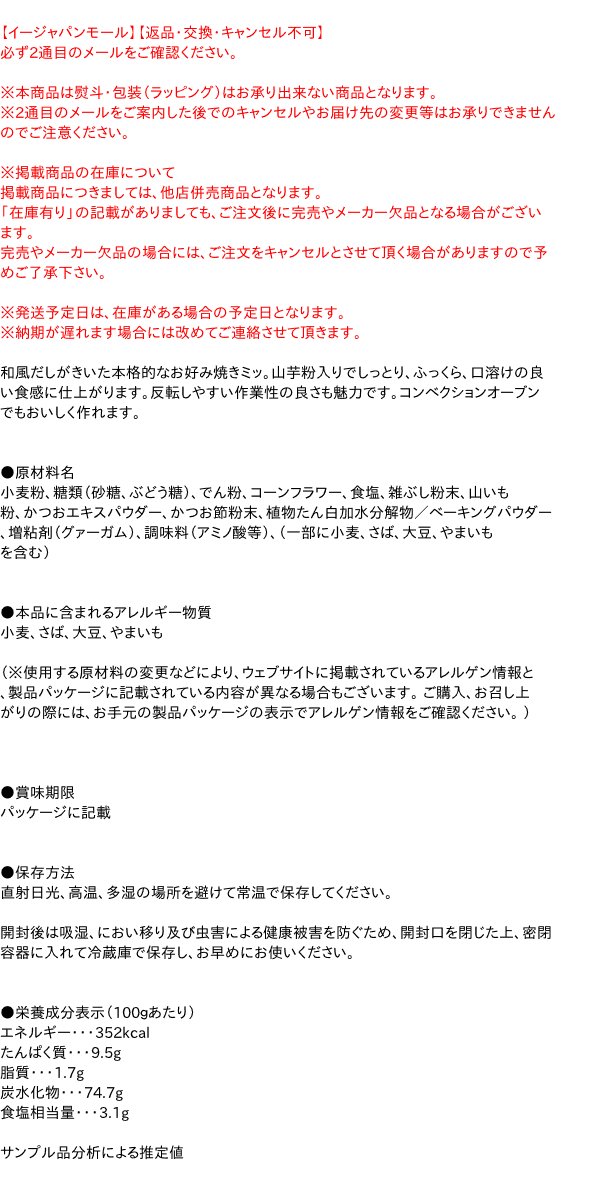 【イージャパンモール】【返品・交換・キャンセル不可】
必ず2通目のメールをご確認ください。

※本商品は熨斗・包装（ラッピング）はお承り出来ない商品となります。
※2通目のメールをご案内した後でのキャンセルやお届け先の変更等はお承りできませんのでご注意ください。

※掲載商品の在庫について
掲載商品につきましては、他店併売商品となります。
「在庫有り」の記載がありましても、ご注文後に完売やメーカー欠品となる場合がございます。
完売やメーカー欠品の場合には、ご注文をキャンセルとさせて頂く場合がありますので予めご了承下さい。

※発送予定日は、在庫がある場合の予定日となります。
※納期が遅れます場合には改めてご連絡させて頂きます。

和風だしがきいた本格的なお好み焼きミッ。山芋粉入りでしっとり、ふっくら、口溶けの良い食感に仕上がります。反転しやすい作業性の良さも魅力です。コンベクションオーブンでもおいしく作れます。

●原材料名
小麦粉、糖類（砂糖、ぶどう糖）、でん粉、コーンフラワー、食塩、雑ぶし粉末、山いも粉、かつおエキスパウダー、かつお節粉末、植物たん白加水分解物／ベーキングパウダー、増粘剤（グァーガム）、調味料（アミノ酸等）、（一部に小麦、さば、大豆、やまいもを含む）

●本品に含まれるアレルギー物質
小麦、さば、大豆、やまいも

（※使用する原材料の変更などにより、ウェブサイトに掲載されているアレルゲン情報と、製品パッケージに記載されている内容が異なる場合もございます。ご購入、お召し上がりの際には、お手元の製品パッケージの表示でアレルゲン情報をご確認ください。）

●賞味期限
パッケージに記載

●保存方法
直射日光、高温、多湿の場所を避けて常温で保存してください。

開封後は吸湿、におい移り及び虫害による健康被害を防ぐため、開封口を閉じた上、密閉容器に入れて冷蔵庫で保存し、お早めにお使いください。

●栄養成分表示（100gあたり）
エネルギー・・・352kcal
たんぱく質・・・9.5g
脂質・・・1.7g
炭水化物・・・74.7g
食塩相当量・・・3.1g

サンプル品分析による推定値